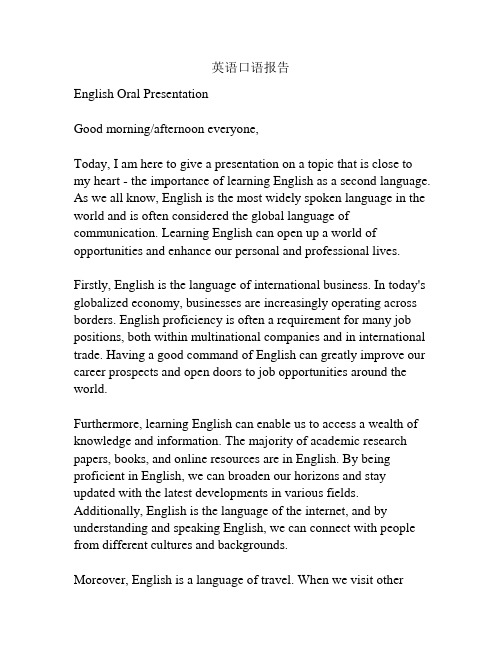 英语口语报告

English Oral Presentation

Good morning/afternoon everyone,

Today, I am here to give a presentation on a topic that is close to my heart - the importance of learning English as a second language. As we all know, English is the most widely spoken language in the world and is often considered the global language of communication. Learning English can open up a world of opportunities and enhance our personal and professional lives.

Firstly, English is the language of international business. In today's globalized economy, businesses are increasingly operating across borders. English proficiency is often a requirement for many job positions, both within multinational companies and in international trade. Having a good command of English can greatly improve our career prospects and open doors to job opportunities around the world.

Furthermore, learning English can enable us to access a wealth of knowledge and information. The majority of academic research papers, books, and online resources are in English. By being proficient in English, we can broaden our horizons and stay updated with the latest developments in various fields. Additionally, English is the language of the internet, and by understanding and speaking English, we can connect with people from different cultures and backgrounds.

Moreover, English is a language of travel. When we visit other